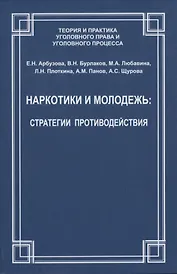 ТЕОРИЯ И ПРАКТИКА УГОЛОВНОГО ПРАВА И УГОЛОВНОГО ПРОЦЕССА

Е.Н. Арбузова, В.Н. Бурлаков, М.А. Любавина, Л.Н. Плоткина, А.М. Панов, А.С. Щурова

НАРКОТИКИ И МОЛОДЕЖЬ:

СТРАТЕГИИ ПРОТИВОДЕЙСТВИЯ